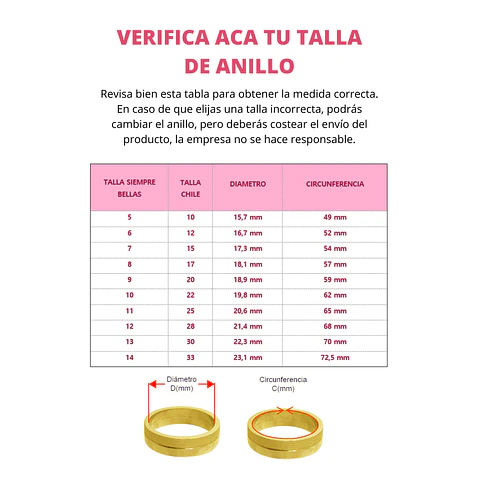 VERIFICA ACA TU TALLA DE ANILLO

Revisa bien esta tabla para obtener la medida correcta. En caso de que elijas una talla incorrecta, podrás cambiar el anillo, pero deberás costear el envío del producto, la empresa no se hace responsable.

| TALLA SIEMPRE BELLAS | TALLA CHILE | DIAMETRO | CIRCUNFERENCIA |
|---|---|---|---|
| 5 | 10 | 15,7 mm | 49 mm |
| 6 | 12 | 16,7 mm | 52 mm |
| 7 | 15 | 17,3 mm | 54 mm |
| 8 | 17 | 18,1 mm | 57 mm |
| 9 | 20 | 18,9 mm | 59 mm |
| 10 | 22 | 19,8 mm | 62 mm |
| 11 | 25 | 20,6 mm | 65 mm |
| 12 | 28 | 21,4 mm | 68 mm |
| 13 | 30 | 22,3 mm | 70 mm |
| 14 | 33 | 23,1 mm | 72,5 mm |

Diámetro
D(mm)

Circunferencia
C(mm)